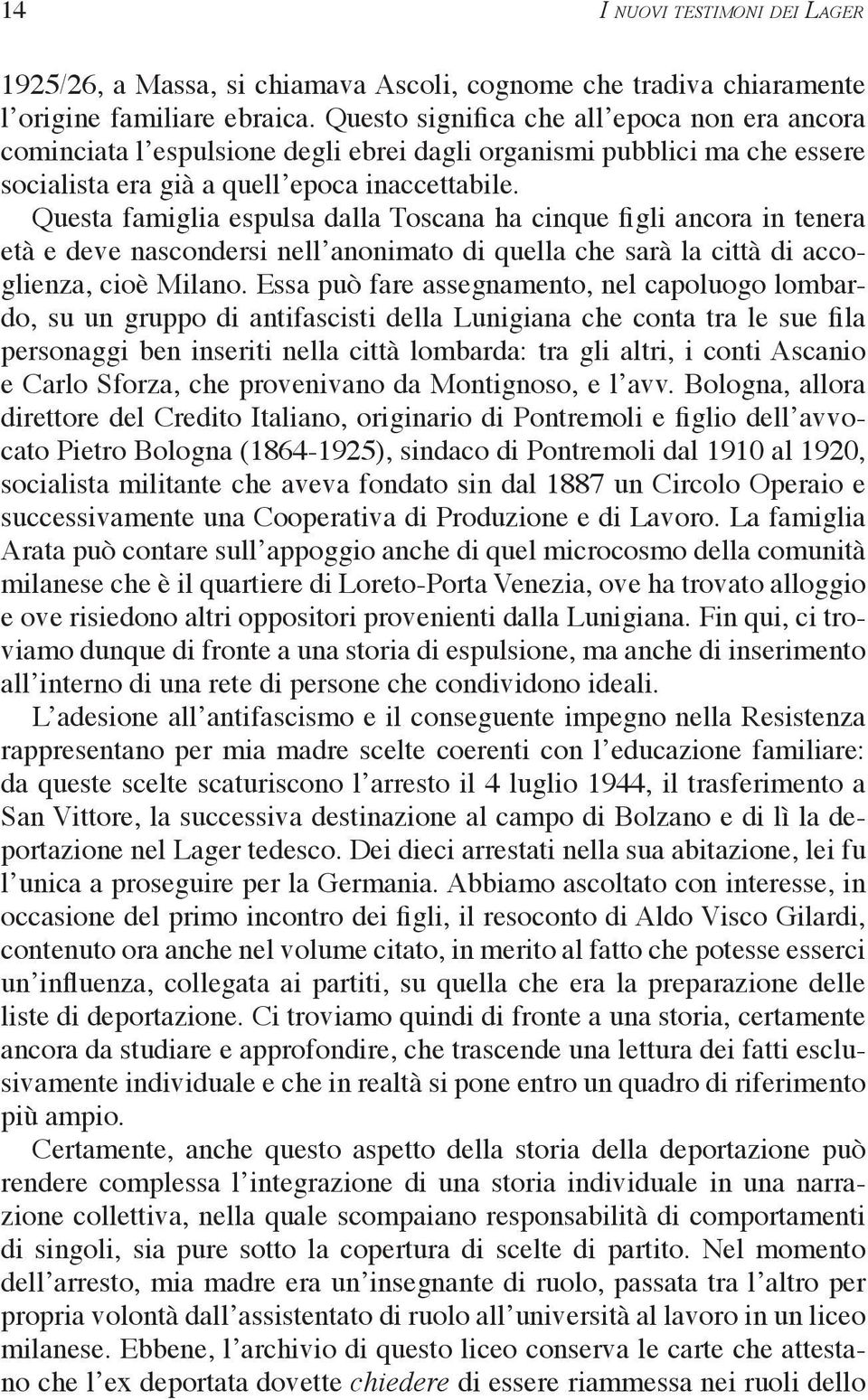 14 I NUOVI TESTIMONI DEI LAGER

1925/26, a Massa, si chiamava Ascoli, cognome che tradiva chiaramente l'origine familiare ebraica. Questo significa che all'epoca non era ancora cominciata l'espulsione degli ebrei dagli organismi pubblici ma che essere socialista era già a quell'epoca inaccettabile.

Questa famiglia espulsa dalla Toscana ha cinque figli ancora in tenera età e deve nascondersi nell'anonimato di quella che sarà la città di accoglienza, cioè Milano. Essa può fare assegnamento, nel capoluogo lombardo, su un gruppo di antifascisti della Lunigiana che conta tra le sue fila personaggi ben inseriti nella città lombarda: tra gli altri, i conti Ascanio e Carlo Sforza, che provenivano da Montignoso, e l'avv. Bologna, allora direttore del Credito Italiano, originario di Pontremoli e figlio dell'avvocato Pietro Bologna (1864-1925), sindaco di Pontremoli dal 1910 al 1920, socialista militante che aveva fondato sin dal 1887 un Circolo Operaio e successivamente una Cooperativa di Produzione e di Lavoro. La famiglia Arata può contare sull'appoggio anche di quel microcosmo della comunità milanese che è il quartiere di Loreto-Porta Venezia, ove ha trovato alloggio e ove risiedono altri oppositori provenienti dalla Lunigiana. Fin qui, ci troviamo dunque di fronte a una storia di espulsione, ma anche di inserimento all'interno di una rete di persone che condividono ideali.

L'adesione all'antifascismo e il conseguente impegno nella Resistenza rappresentano per mia madre scelte coerenti con l'educazione familiare: da queste scelte scaturiscono l'arresto il 4 luglio 1944, il trasferimento a San Vittore, la successiva destinazione al campo di Bolzano e di lì la deportazione nel Lager tedesco. Dei dieci arrestati nella sua abitazione, lei fu l'unica a proseguire per la Germania. Abbiamo ascoltato con interesse, in occasione del primo incontro dei figli, il resoconto di Aldo Visco Gilardi, contenuto ora anche nel volume citato, in merito al fatto che potesse esserci un'influenza, collegata ai partiti, su quella che era la preparazione delle liste di deportazione. Ci troviamo quindi di fronte a una storia, certamente ancora da studiare e approfondire, che trascende una lettura dei fatti esclusivamente individuale e che in realtà si pone entro un quadro di riferimento più ampio.

Certamente, anche questo aspetto della storia della deportazione può rendere complessa l'integrazione di una storia individuale in una narrazione collettiva, nella quale scompaiano responsabilità di comportamenti di singoli, sia pure sotto la copertura di scelte di partito. Nel momento dell'arresto, mia madre era un'insegnante di ruolo, passata tra l'altro per propria volontà dall'assistentato di ruolo all'università al lavoro in un liceo milanese. Ebbene, l'archivio di questo liceo conserva le carte che attestano che l'ex deportata dovette chiedere di essere riammessa nei ruoli dello